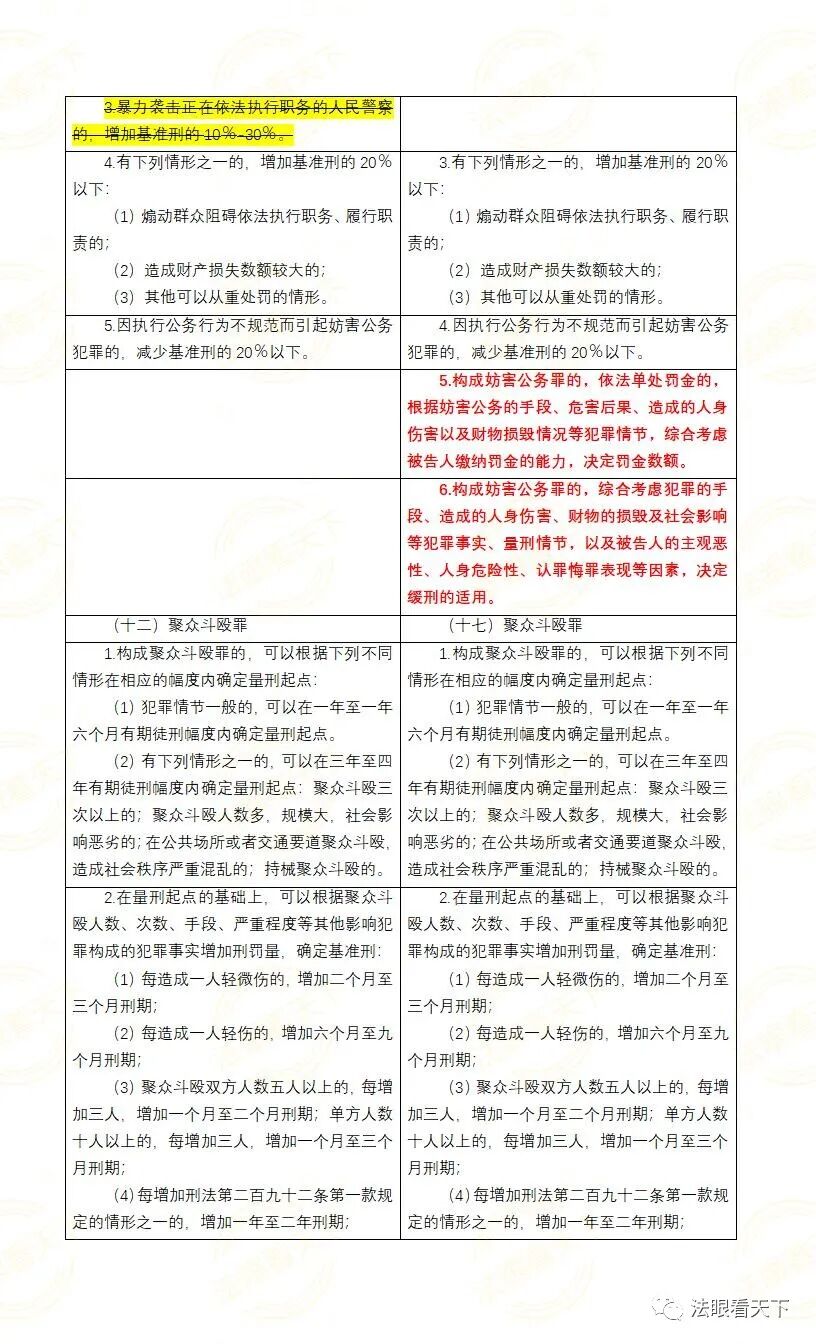 | | |
|---|---|
| 3.暴力袭击正在依法执行职务的人民警察的，增加基准刑的 10%-30%。 | |
| 4.有下列情形之一的，增加基准刑的 20%以下：<br>（1）煽动群众阻碍依法执行职务、履行职责的；<br>（2）造成财产损失数额较大的；<br>（3）其他可以从重处罚的情形。 | 3.有下列情形之一的，增加基准刑的 20%以下：<br>（1）煽动群众阻碍依法执行职务、履行职责的；<br>（2）造成财产损失数额较大的；<br>（3）其他可以从重处罚的情形。 |
| 5.因执行公务行为不规范而引起妨害公务犯罪的，减少基准刑的 20%以下。 | 4.因执行公务行为不规范而引起妨害公务犯罪的，减少基准刑的 20%以下。 |
| | 5.构成妨害公务罪的，依法单处罚金的，根据妨害公务的手段、危害后果、造成的人身伤害以及财物损毁情况等犯罪情节，综合考虑被告人缴纳罚金的能力，决定罚金数额。 |
| | 6.构成妨害公务罪的，综合考虑犯罪的手段、造成的人身伤害、财物的损毁及社会影响等犯罪事实、量刑情节，以及被告人的主观恶性、人身危险性、认罪悔罪表现等因素，决定缓刑的适用。 |
| （十二）聚众斗殴罪 | （十七）聚众斗殴罪 |
| 1.构成聚众斗殴罪的，可以根据下列不同情形在相应的幅度内确定量刑起点：<br>（1）犯罪情节一般的，可以在一年至一年六个月有期徒刑幅度内确定量刑起点。<br>（2）有下列情形之一的，可以在三年至四年有期徒刑幅度内确定量刑起点：聚众斗殴三次以上的；聚众斗殴人数多，规模大，社会影响恶劣的；在公共场所或者交通要道聚众斗殴，造成社会秩序严重混乱的；持械聚众斗殴的。 | 1.构成聚众斗殴罪的，可以根据下列不同情形在相应的幅度内确定量刑起点：<br>（1）犯罪情节一般的，可以在一年至一年六个月有期徒刑幅度内确定量刑起点。<br>（2）有下列情形之一的，可以在三年至四年有期徒刑幅度内确定量刑起点：聚众斗殴三次以上的；聚众斗殴人数多，规模大，社会影响恶劣的；在公共场所或者交通要道聚众斗殴，造成社会秩序严重混乱的；持械聚众斗殴的。 |
| 2.在量刑起点的基础上，可以根据聚众斗殴人数、次数、手段、严重程度等其他影响犯罪构成的犯罪事实增加刑罚量，确定基准刑：<br>（1）每造成一人轻微伤的，增加二个月至三个月刑期；<br>（2）每造成一人轻伤的，增加六个月至九个月刑期；<br>（3）聚众斗殴双方人数五人以上的，每增加三人，增加一个月至二个月刑期；单方人数十人以上的，每增加三人，增加一个月至三个月刑期；<br>（4）每增加刑法第二百九十二条第一款规定的情形之一的，增加一年至二年刑期； | 2.在量刑起点的基础上，可以根据聚众斗殴人数、次数、手段、严重程度等其他影响犯罪构成的犯罪事实增加刑罚量，确定基准刑：<br>（1）每造成一人轻微伤的，增加二个月至三个月刑期；<br>（2）每造成一人轻伤的，增加六个月至九个月刑期；<br>（3）聚众斗殴双方人数五人以上的，每增加三人，增加一个月至二个月刑期；单方人数十人以上的，每增加三人，增加一个月至三个月刑期；<br>（4）每增加刑法第二百九十二条第一款规定的情形之一的，增加一年至二年刑期； |

法眼看天下